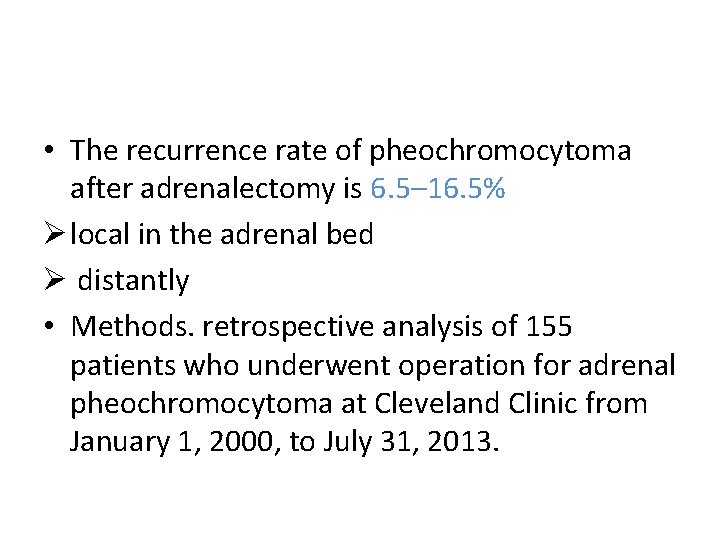 • The recurrence rate of pheochromocytoma after adrenalectomy is 6.5–16.5%

➢ local in the adrenal bed

➢ distantly

• Methods. retrospective analysis of 155 patients who underwent operation for adrenal pheochromocytoma at Cleveland Clinic from January 1, 2000, to July 31, 2013.